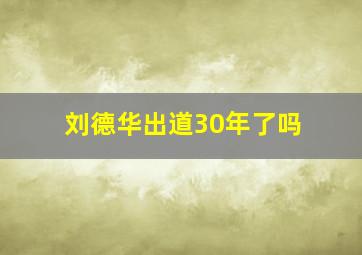 刘德华出道30年了吗